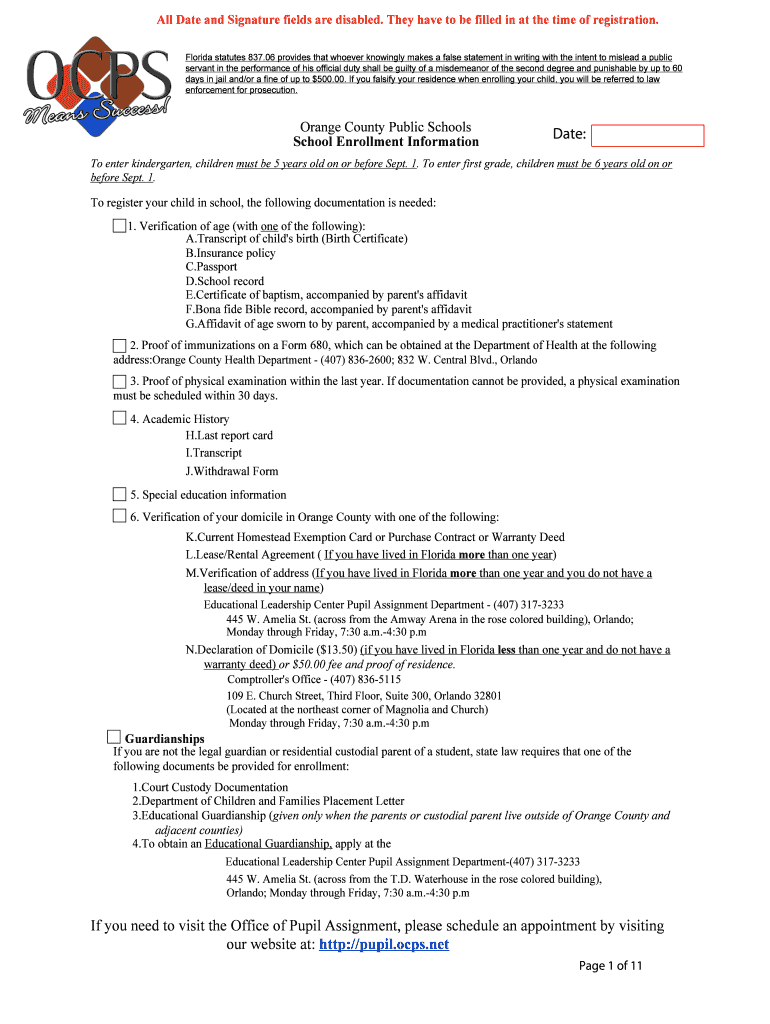 All Date and Signature fields are disabled. They have to be filled in at the time of registration.

OCPS Means Success!

Florida statutes 837.06 provides that whoever knowingly makes a false statement in writing with the intent to mislead a public servant in the performance of his official duty shall be guilty of a misdemeanor of the second degree and punishable by up to 60 days in jail and/or a fine of up to $500.00. If you falsify your residence when enrolling your child, you will be referred to law enforcement for prosecution.

Orange County Public Schools
School Enrollment Information

Date:

To enter kindergarten, children must be 5 years old on or before Sept. 1. To enter first grade, children must be 6 years old on or before Sept. 1.

To register your child in school, the following documentation is needed:

1. Verification of age (with one of the following):
A.Transcript of child's birth (Birth Certificate)
B.Insurance policy
C.Passport
D.School record
E.Certificate of baptism, accompanied by parent's affidavit
F.Bona fide Bible record, accompanied by parent's affidavit
G.Affidavit of age sworn to by parent, accompanied by a medical practitioner's statement

2. Proof of immunizations on a Form 680, which can be obtained at the Department of Health at the following address:Orange County Health Department - (407) 836-2600; 832 W. Central Blvd., Orlando

3. Proof of physical examination within the last year. If documentation cannot be provided, a physical examination must be scheduled within 30 days.

4. Academic History
H.Last report card
I.Transcript
J.Withdrawal Form

5. Special education information

6. Verification of your domicile in Orange County with one of the following:
K.Current Homestead Exemption Card or Purchase Contract or Warranty Deed
L.Lease/Rental Agreement ( If you have lived in Florida more than one year)
M.Verification of address (If you have lived in Florida more than one year and you do not have a lease/deed in your name)
Educational Leadership Center Pupil Assignment Department - (407) 317-3233
445 W. Amelia St. (across from the Amway Arena in the rose colored building), Orlando; Monday through Friday, 7:30 a.m.-4:30 p.m
N.Declaration of Domicile ($13.50) (if you have lived in Florida less than one year and do not have a warranty deed) or $50.00 fee and proof of residence.
Comptroller's Office - (407) 836-5115
109 E. Church Street, Third Floor, Suite 300, Orlando 32801
(Located at the northeast corner of Magnolia and Church)
Monday through Friday, 7:30 a.m.-4:30 p.m

Guardianships
If you are not the legal guardian or residential custodial parent of a student, state law requires that one of the following documents be provided for enrollment:
1.Court Custody Documentation
2.Department of Children and Families Placement Letter
3.Educational Guardianship (given only when the parents or custodial parent live outside of Orange County and adjacent counties)
4.To obtain an Educational Guardianship, apply at the
Educational Leadership Center Pupil Assignment Department-(407) 317-3233
445 W. Amelia St. (across from the T.D. Waterhouse in the rose colored building), Orlando; Monday through Friday, 7:30 a.m.-4:30 p.m

If you need to visit the Office of Pupil Assignment, please schedule an appointment by visiting our website at: http://pupil.ocps.net

Page 1 of 11